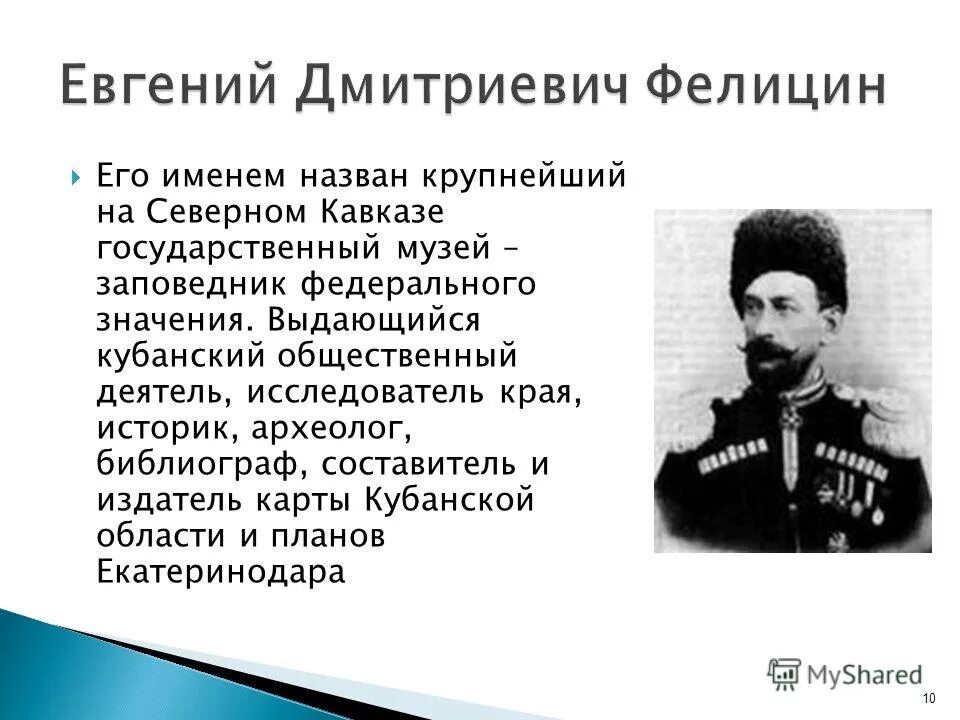 Евгений Дмитриевич Фелицин

Его именем назван крупнейший на Северном Кавказе государственный музей – заповедник федерального значения. Выдающийся кубанский общественный деятель, исследователь края, историк, археолог, библиограф, составитель и издатель карты Кубанской области и планов Екатеринодара

MyShared

10